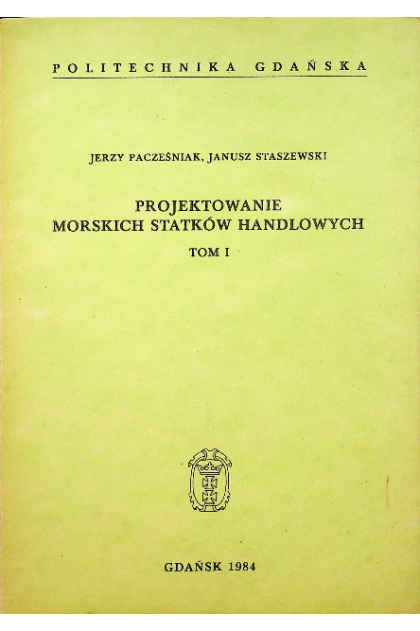 POLITECHNIKA GDAŃSKA

JERZY PACZEŚNIAK, JANUSZ STASZEWSKI

PROJEKTOWANIE MORSKICH STATKÓW HANDLOWYCH

TOM I

GDAŃSK 1984